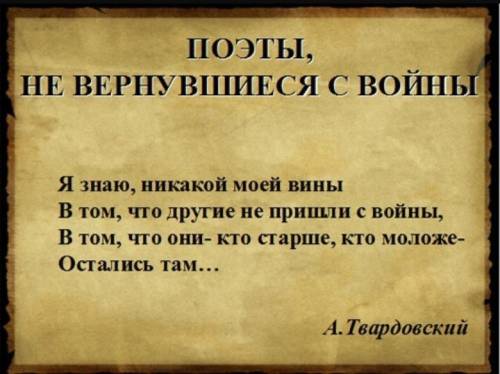 ПОЭТЫ,
НЕ ВЕРНУВШИЕСЯ С ВОЙНЫ

Я знаю, никакой моей вины
В том, что другие не пришли с войны,
В том, что они- кто старше, кто моложе-
Остались там…

А.Твардовский